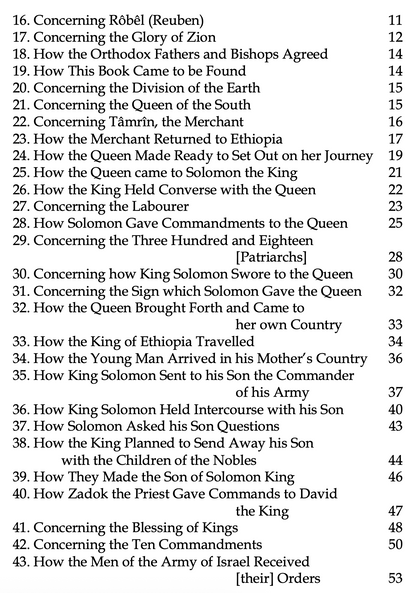 16. Concerning Rôbêl (Reuben) 11
17. Concerning the Glory of Zion 12
18. How the Orthodox Fathers and Bishops Agreed 14
19. How This Book Came to be Found 14
20. Concerning the Division of the Earth 15
21. Concerning the Queen of the South 15
22. Concerning Tâmrîn, the Merchant 16
23. How the Merchant Returned to Ethiopia 17
24. How the Queen Made Ready to Set Out on her Journey 19
25. How the Queen came to Solomon the King 21
26. How the King Held Converse with the Queen 22
27. Concerning the Labourer 23
28. How Solomon Gave Commandments to the Queen 25
29. Concerning the Three Hundred and Eighteen [Patriarchs] 28
30. Concerning how King Solomon Swore to the Queen 30
31. Concerning the Sign which Solomon Gave the Queen 32
32. How the Queen Brought Forth and Came to her own Country 33
33. How the King of Ethiopia Travelled 34
34. How the Young Man Arrived in his Mother's Country 36
35. How King Solomon Sent to his Son the Commander of his Army 37
36. How King Solomon Held Intercourse with his Son 40
37. How Solomon Asked his Son Questions 43
38. How the King Planned to Send Away his Son with the Children of the Nobles 44
39. How They Made the Son of Solomon King 46
40. How Zadok the Priest Gave Commands to David the King 47
41. Concerning the Blessing of Kings 48
42. Concerning the Ten Commandments 50
43. How the Men of the Army of Israel Received [their] Orders 53